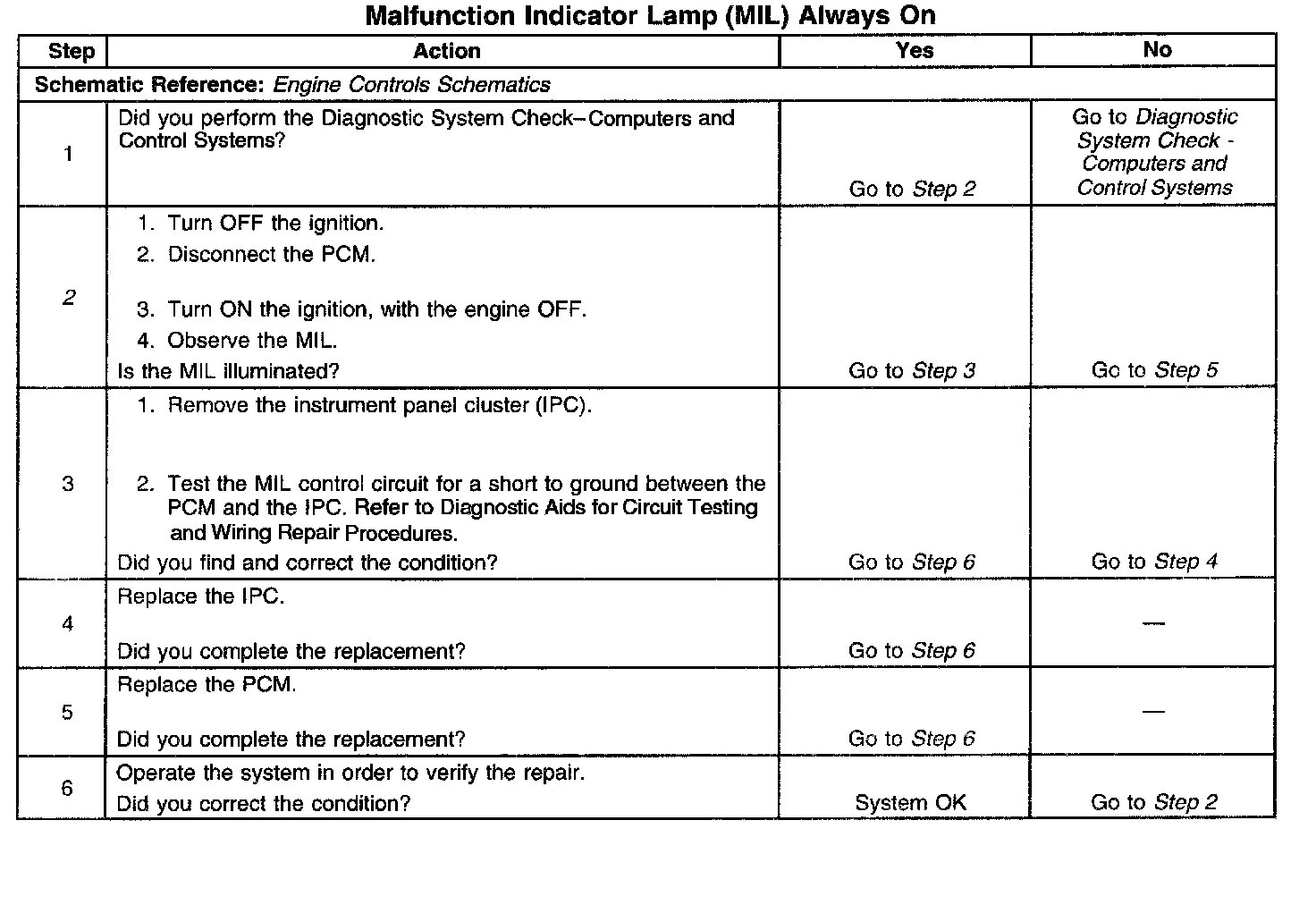 Malfunction Indicator Lamp (MIL) Always On

| Step | Action | Yes | No |
|---|---|---|---|
| Schematic Reference: Engine Controls Schematics | | | |
| 1 | Did you perform the Diagnostic System Check–Computers and Control Systems? | Go to Step 2 | Go to Diagnostic System Check - Computers and Control Systems |
| 2 | 1. Turn OFF the ignition. 2. Disconnect the PCM. 3. Turn ON the ignition, with the engine OFF. 4. Observe the MIL. Is the MIL illuminated? | Go to Step 3 | Go to Step 5 |
| 3 | 1. Remove the instrument panel cluster (IPC). 2. Test the MIL control circuit for a short to ground between the PCM and the IPC. Refer to Diagnostic Aids for Circuit Testing and Wiring Repair Procedures. Did you find and correct the condition? | Go to Step 6 | Go to Step 4 |
| 4 | Replace the IPC. Did you complete the replacement? | Go to Step 6 | — |
| 5 | Replace the PCM. Did you complete the replacement? | Go to Step 6 | — |
| 6 | Operate the system in order to verify the repair. Did you correct the condition? | System OK | Go to Step 2 |